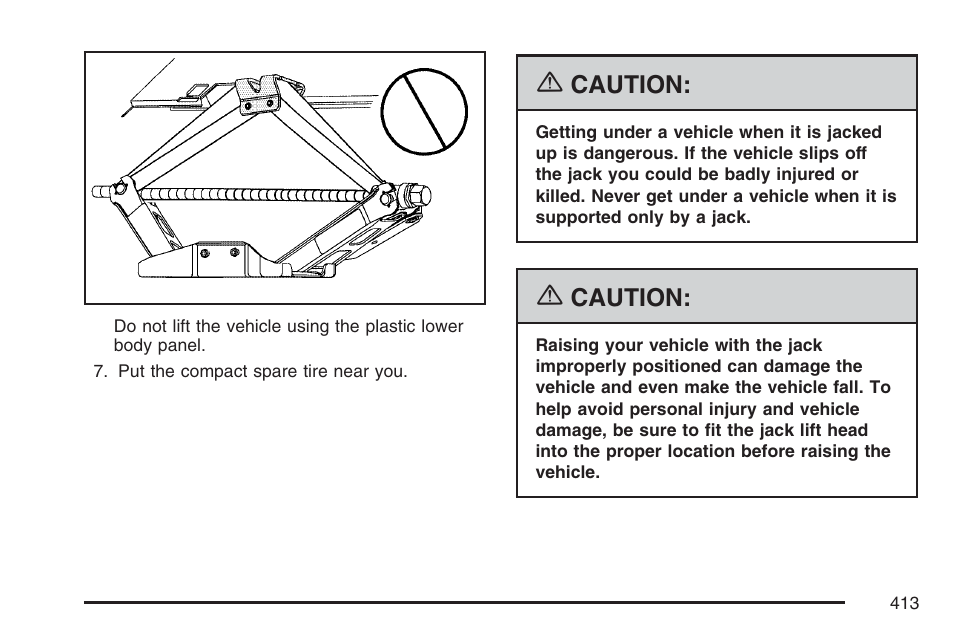 Do not lift the vehicle using the plastic lower body panel.

7. Put the compact spare tire near you.

⚠ CAUTION:

Getting under a vehicle when it is jacked up is dangerous. If the vehicle slips off the jack you could be badly injured or killed. Never get under a vehicle when it is supported only by a jack.

⚠ CAUTION:

Raising your vehicle with the jack improperly positioned can damage the vehicle and even make the vehicle fall. To help avoid personal injury and vehicle damage, be sure to fit the jack lift head into the proper location before raising the vehicle.

413